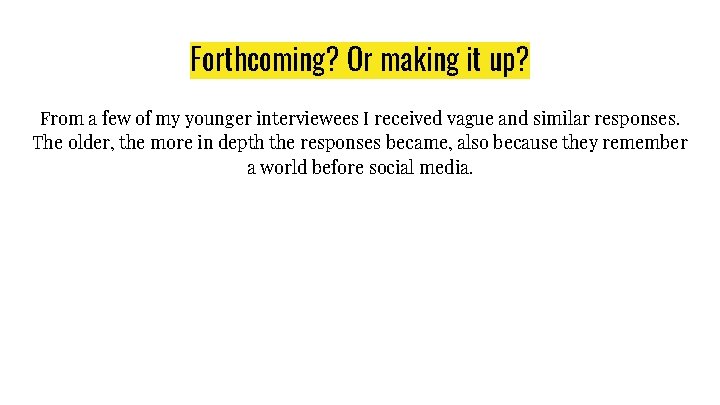 Forthcoming? Or making it up?

From a few of my younger interviewees I received vague and similar responses. The older, the more in depth the responses became, also because they remember a world before social media.